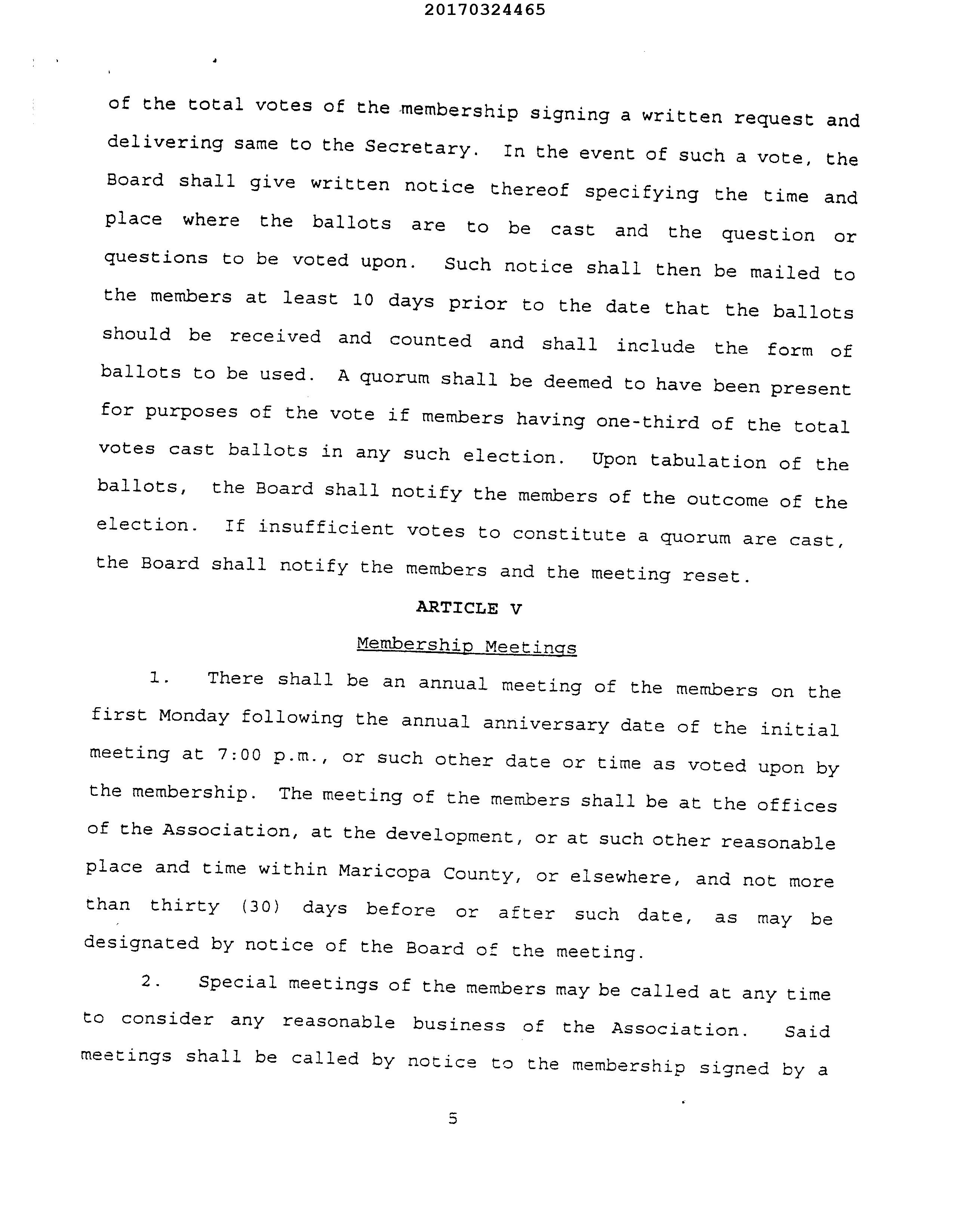 20170324465

of the total votes of the membership signing a written request and delivering same to the Secretary. In the event of such a vote, the Board shall give written notice thereof specifying the time and place where the ballots are to be cast and the question or questions to be voted upon. Such notice shall then be mailed to the members at least 10 days prior to the date that the ballots should be received and counted and shall include the form of ballots to be used. A quorum shall be deemed to have been present for purposes of the vote if members having one-third of the total votes cast ballots in any such election. Upon tabulation of the ballots, the Board shall notify the members of the outcome of the election. If insufficient votes to constitute a quorum are cast, the Board shall notify the members and the meeting reset.

ARTICLE V

Membership Meetings

1. There shall be an annual meeting of the members on the first Monday following the annual anniversary date of the initial meeting at 7:00 p.m., or such other date or time as voted upon by the membership. The meeting of the members shall be at the offices of the Association, at the development, or at such other reasonable place and time within Maricopa County, or elsewhere, and not more than thirty (30) days before or after such date, as may be designated by notice of the Board of the meeting.

2. Special meetings of the members may be called at any time to consider any reasonable business of the Association. Said meetings shall be called by notice to the membership signed by a

5